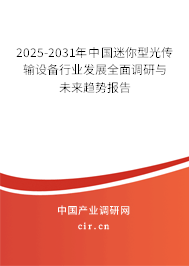 2025-2031年中国迷你型光传输设备行业发展全面调研与未来趋势报告

中国产业调研网

cir.cn